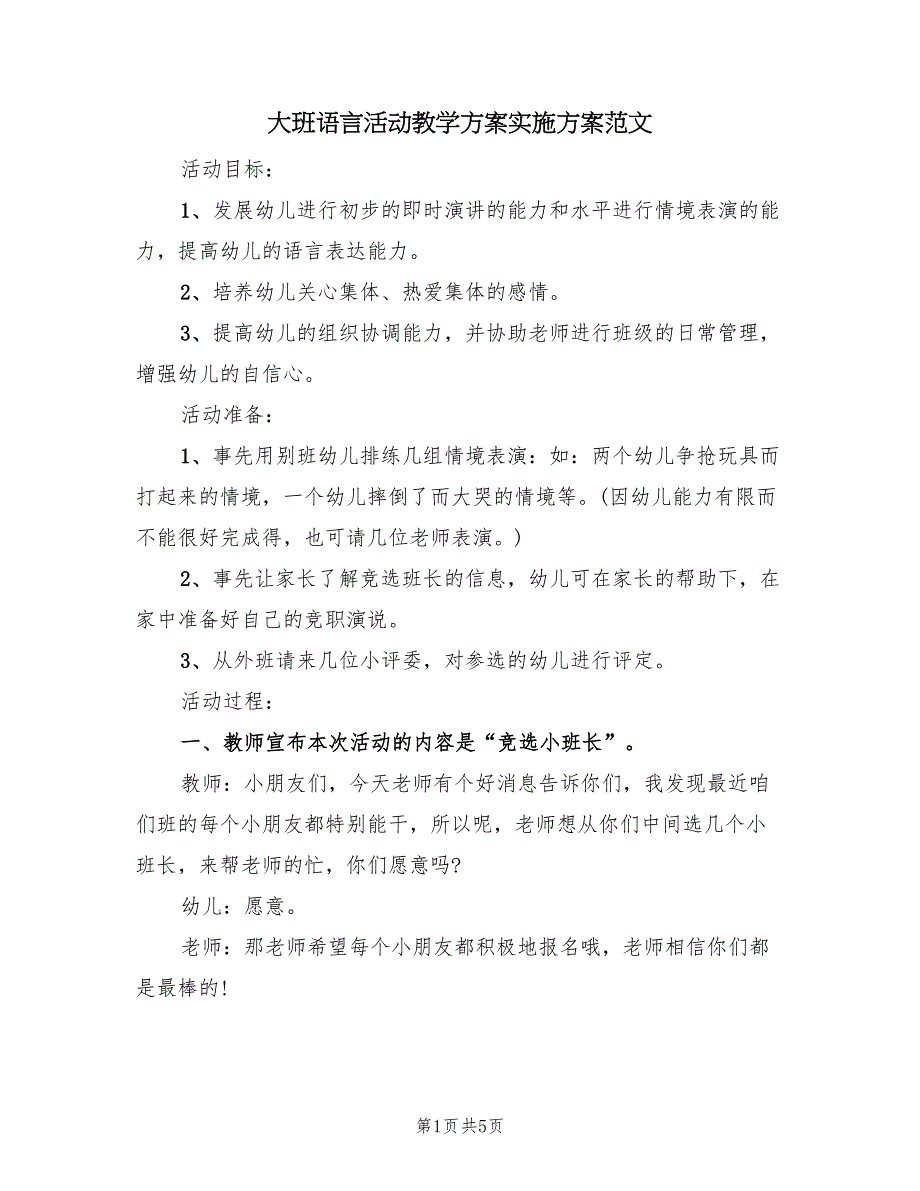 大班语言活动教学方案实施方案范文

活动目标：

1、发展幼儿进行初步的即时演讲的能力和水平进行情境表演的能力，提高幼儿的语言表达能力。

2、培养幼儿关心集体、热爱集体的感情。

3、提高幼儿的组织协调能力，并协助老师进行班级的日常管理，增强幼儿的自信心。

活动准备：

1、事先用别班幼儿排练几组情境表演：如：两个幼儿争抢玩具而打起来的情境，一个幼儿摔倒了而大哭的情境等。(因幼儿能力有限而不能很好完成得，也可请几位老师表演。)

2、事先让家长了解竞选班长的信息，幼儿可在家长的帮助下，在家中准备好自己的竞职演说。

3、从外班请来几位小评委，对参选的幼儿进行评定。

活动过程：

一、教师宣布本次活动的内容是“竞选小班长”。

教师：小朋友们，今天老师有个好消息告诉你们，我发现最近咱们班的每个小朋友都特别能干，所以呢，老师想从你们中间选几个小班长，来帮老师的忙，你们愿意吗?

幼儿：愿意。

老师：那老师希望每个小朋友都积极地报名哦，老师相信你们都是最棒的!

第1页 共5页